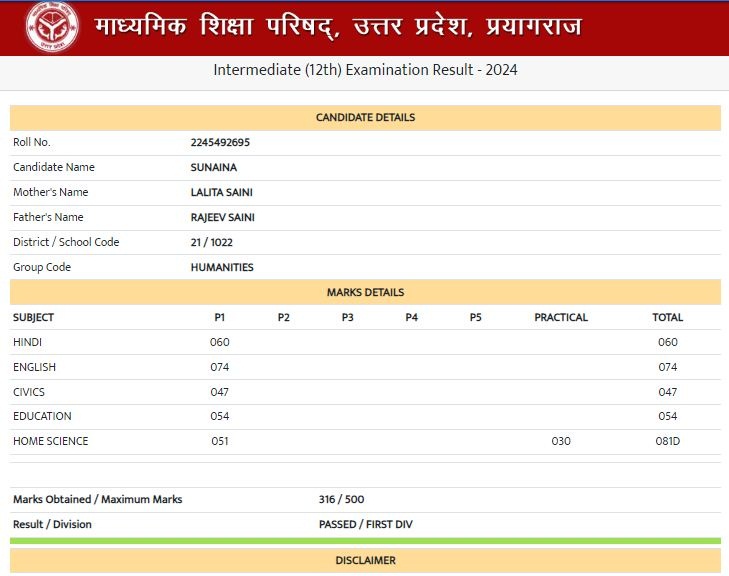 माध्यमिक शिक्षा परिषद्, उत्तर प्रदेश, प्रयागराज

Intermediate (12th) Examination Result - 2024

CANDIDATE DETAILS

| | |
|---|---|
| Roll No. | 2245492695 |
| Candidate Name | SUNAINA |
| Mother's Name | LALITA SAINI |
| Father's Name | RAJEEV SAINI |
| District / School Code | 21 / 1022 |
| Group Code | HUMANITIES |

MARKS DETAILS

| SUBJECT | P1 | P2 | P3 | P4 | P5 | PRACTICAL | TOTAL |
|---|---|---|---|---|---|---|---|
| HINDI | 060 | | | | | | 060 |
| ENGLISH | 074 | | | | | | 074 |
| CIVICS | 047 | | | | | | 047 |
| EDUCATION | 054 | | | | | | 054 |
| HOME SCIENCE | 051 | | | | | 030 | 081D |

| | |
|---|---|
| Marks Obtained / Maximum Marks | 316 / 500 |
| Result / Division | PASSED / FIRST DIV |

DISCLAIMER